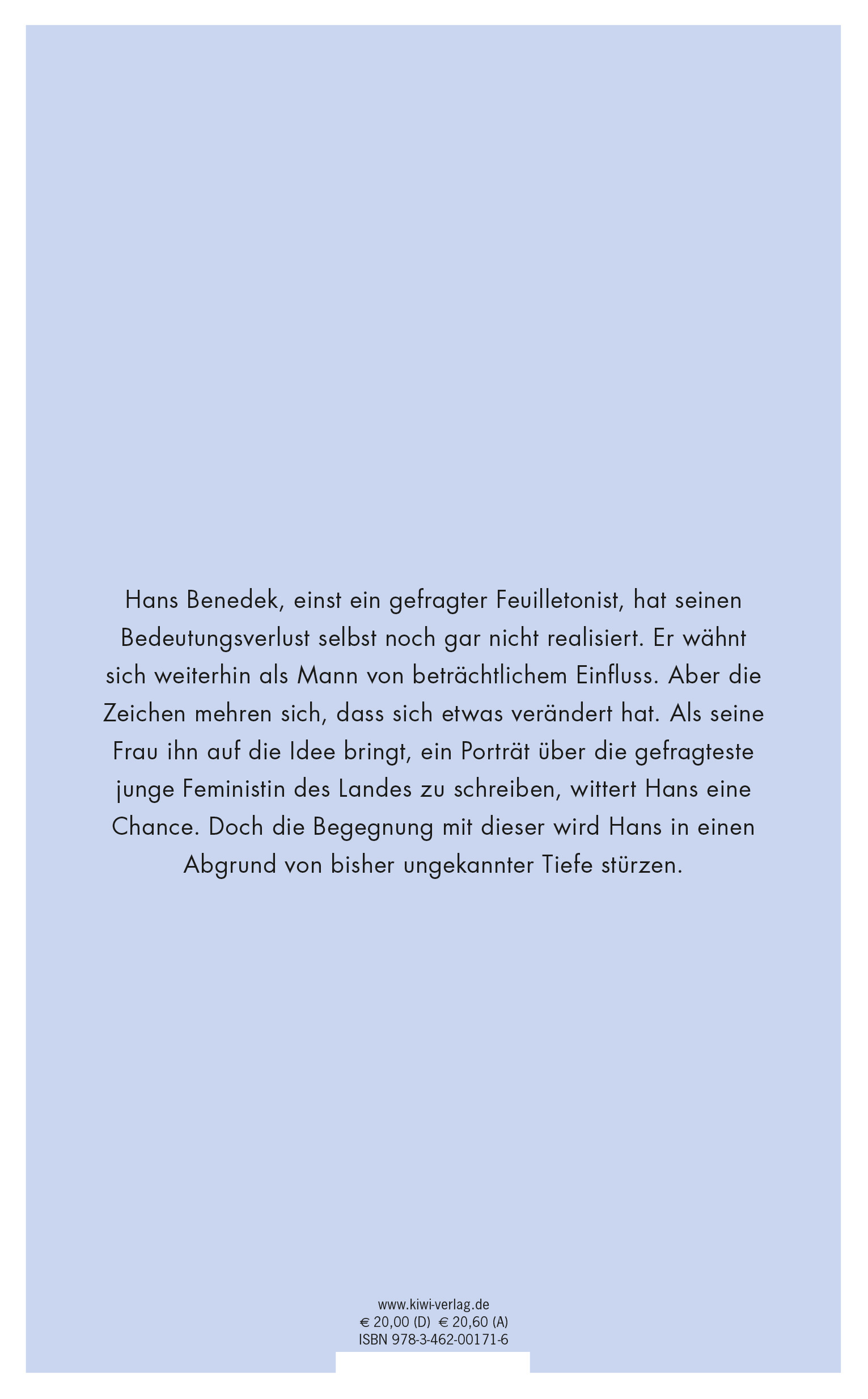 Hans Benedek, einst ein gefragter Feuilletonist, hat seinen Bedeutungsverlust selbst noch gar nicht realisiert. Er wähnt sich weiterhin als Mann von beträchtlichem Einfluss. Aber die Zeichen mehren sich, dass sich etwas verändert hat. Als seine Frau ihn auf die Idee bringt, ein Porträt über die gefragteste junge Feministin des Landes zu schreiben, wittert Hans eine Chance. Doch die Begegnung mit dieser wird Hans in einen Abgrund von bisher ungekannter Tiefe stürzen.

www.kiwi-verlag.de
€ 20,00 (D) € 20,60 (A)
ISBN 978-3-462-00171-6